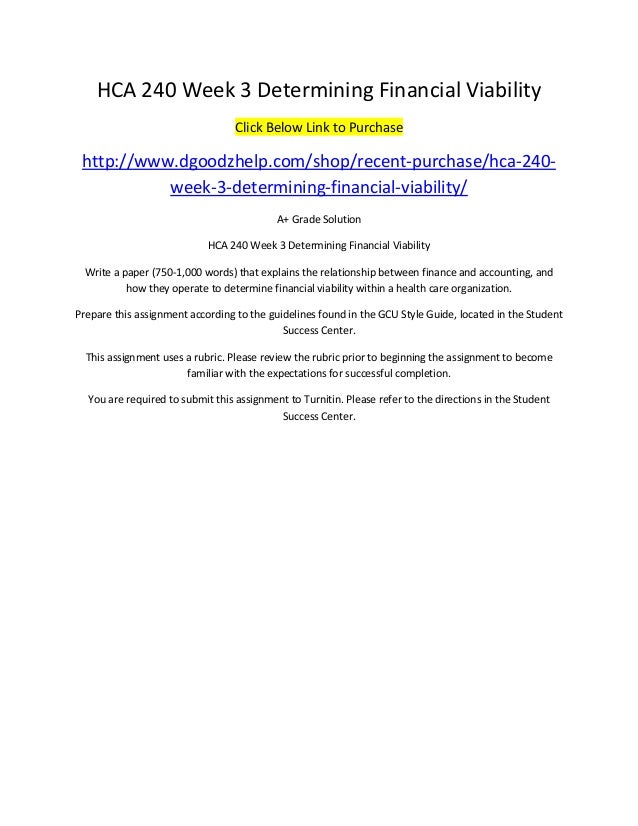 HCA 240 Week 3 Determining Financial Viability

Click Below Link to Purchase

http://www.dgoodzhelp.com/shop/recent-purchase/hca-240-week-3-determining-financial-viability/

A+ Grade Solution

HCA 240 Week 3 Determining Financial Viability

Write a paper (750-1,000 words) that explains the relationship between finance and accounting, and how they operate to determine financial viability within a health care organization.

Prepare this assignment according to the guidelines found in the GCU Style Guide, located in the Student Success Center.

This assignment uses a rubric. Please review the rubric prior to beginning the assignment to become familiar with the expectations for successful completion.

You are required to submit this assignment to Turnitin. Please refer to the directions in the Student Success Center.